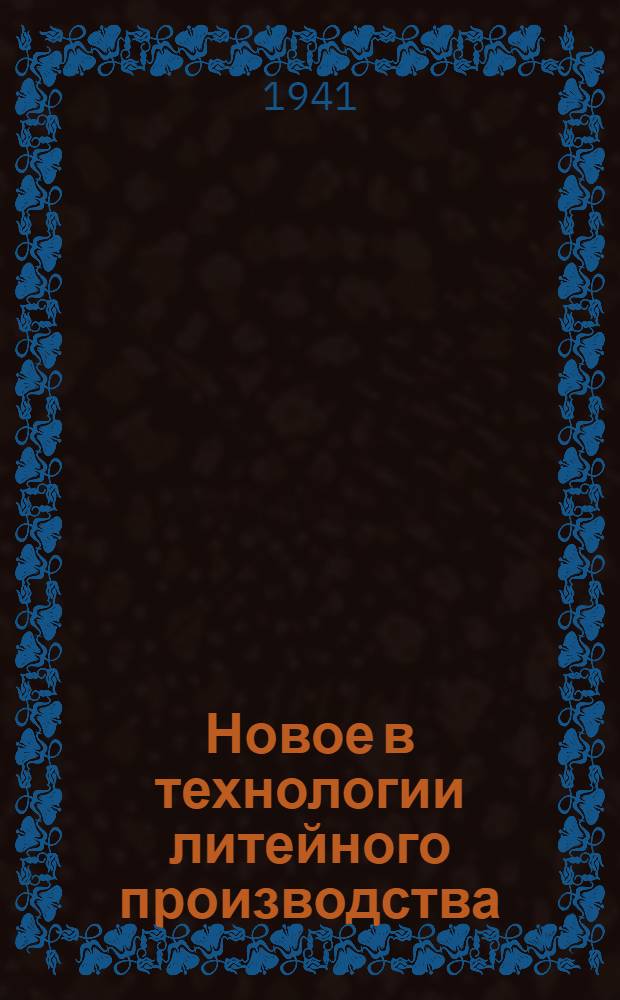 1941

Новое в технологии литейного производства